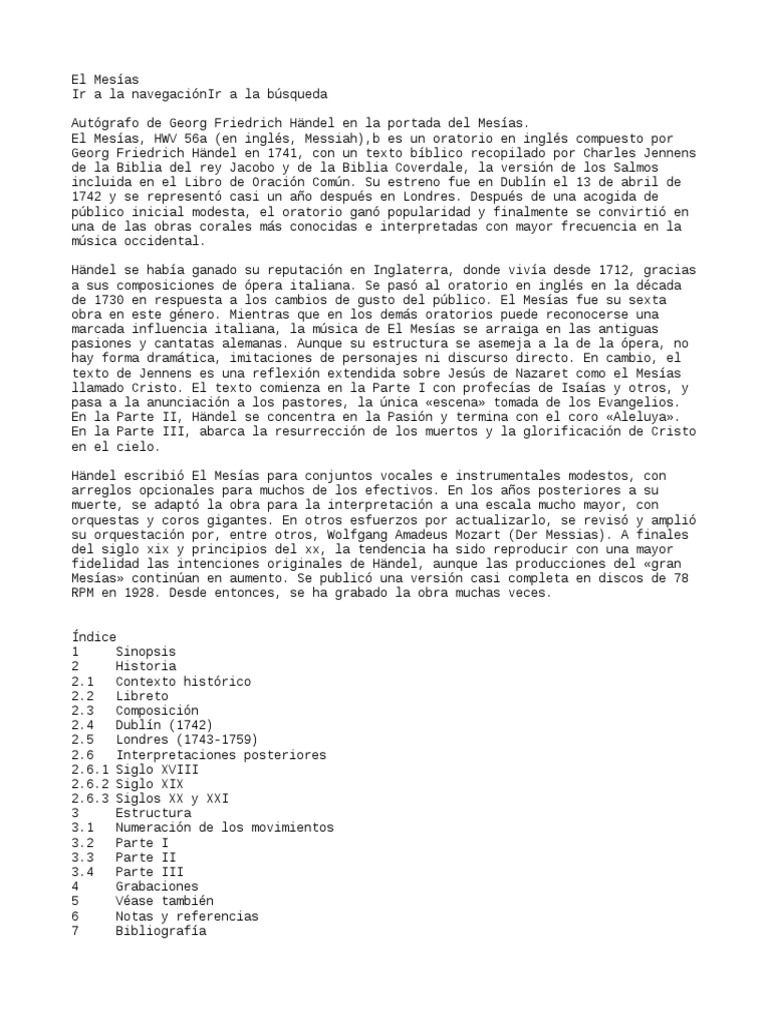 El Mesías
Ir a la navegaciónIr a la búsqueda

Autógrafo de Georg Friedrich Händel en la portada del Mesías.
El Mesías, HWV 56a (en inglés, Messiah),b es un oratorio en inglés compuesto por Georg Friedrich Händel en 1741, con un texto bíblico recopilado por Charles Jennens de la Biblia del rey Jacobo y de la Biblia Coverdale, la versión de los Salmos incluida en el Libro de Oración Común. Su estreno fue en Dublín el 13 de abril de 1742 y se representó casi un año después en Londres. Después de una acogida de público inicial modesta, el oratorio ganó popularidad y finalmente se convirtió en una de las obras corales más conocidas e interpretadas con mayor frecuencia en la música occidental.

Händel se había ganado su reputación en Inglaterra, donde vivía desde 1712, gracias a sus composiciones de ópera italiana. Se pasó al oratorio en inglés en la década de 1730 en respuesta a los cambios de gusto del público. El Mesías fue su sexta obra en este género. Mientras que en los demás oratorios puede reconocerse una marcada influencia italiana, la música de El Mesías se arraiga en las antiguas pasiones y cantatas alemanas. Aunque su estructura se asemeja a la de la ópera, no hay forma dramática, imitaciones de personajes ni discurso directo. En cambio, el texto de Jennens es una reflexión extendida sobre Jesús de Nazaret como el Mesías llamado Cristo. El texto comienza en la Parte I con profecías de Isaías y otros, y pasa a la anunciación a los pastores, la única «escena» tomada de los Evangelios. En la Parte II, Händel se concentra en la Pasión y termina con el coro «Aleluya». En la Parte III, abarca la resurrección de los muertos y la glorificación de Cristo en el cielo.

Händel escribió El Mesías para conjuntos vocales e instrumentales modestos, con arreglos opcionales para muchos de los efectivos. En los años posteriores a su muerte, se adaptó la obra para la interpretación a una escala mucho mayor, con orquestas y coros gigantes. En otros esfuerzos por actualizarlo, se revisó y amplió su orquestación por, entre otros, Wolfgang Amadeus Mozart (Der Messias). A finales del siglo xix y principios del xx, la tendencia ha sido reproducir con una mayor fidelidad las intenciones originales de Händel, aunque las producciones del «gran Mesías» continúan en aumento. Se publicó una versión casi completa en discos de 78 RPM en 1928. Desde entonces, se ha grabado la obra muchas veces.

Índice
1 Sinopsis
2 Historia
2.1 Contexto histórico
2.2 Libreto
2.3 Composición
2.4 Dublín (1742)
2.5 Londres (1743-1759)
2.6 Interpretaciones posteriores
2.6.1 Siglo XVIII
2.6.2 Siglo XIX
2.6.3 Siglos XX y XXI
3 Estructura
3.1 Numeración de los movimientos
3.2 Parte I
3.3 Parte II
3.4 Parte III
4 Grabaciones
5 Véase también
6 Notas y referencias
7 Bibliografía